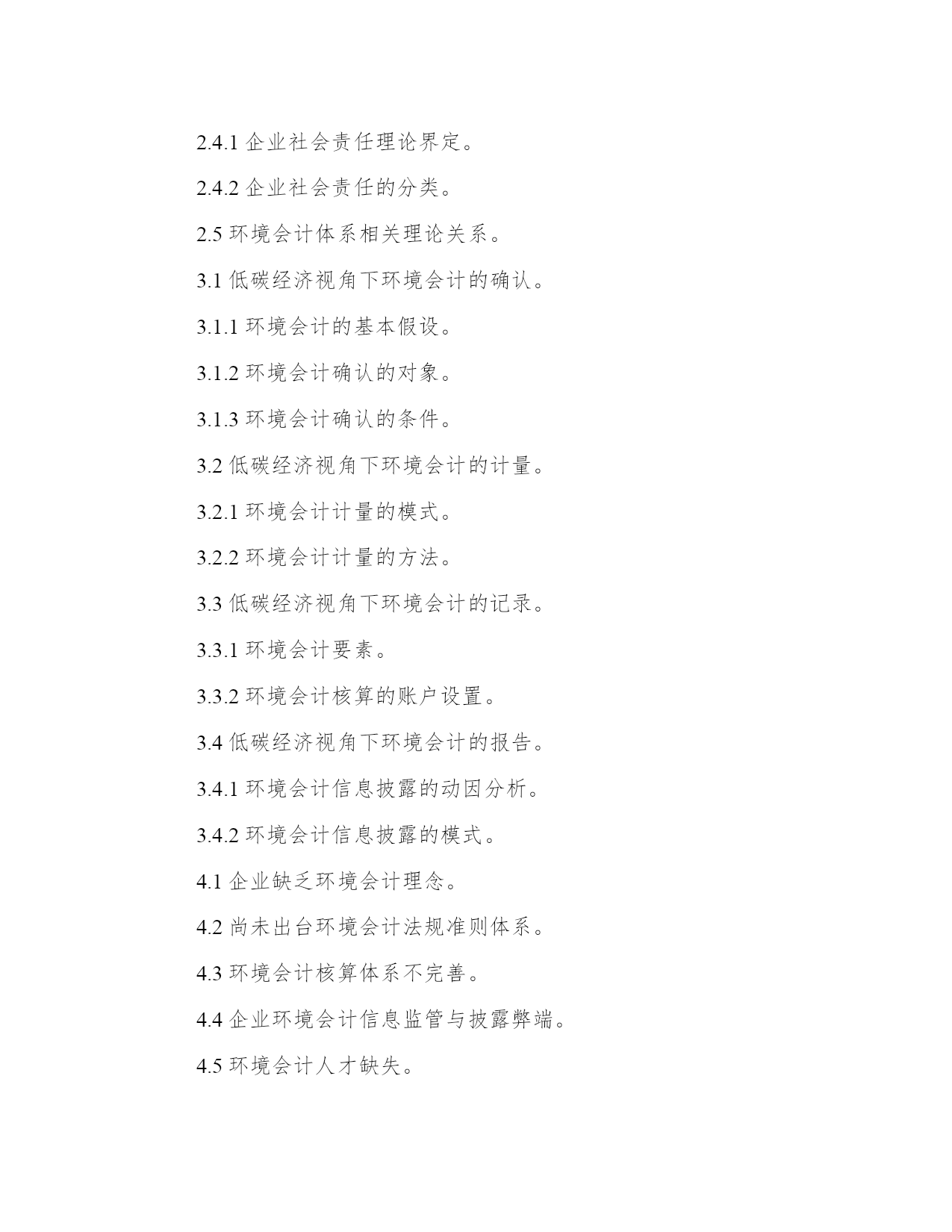 2.4.1 企业社会责任理论界定。

2.4.2 企业社会责任的分类。

2.5 环境会计体系相关理论关系。

3.1 低碳经济视角下环境会计的确认。

3.1.1 环境会计的基本假设。

3.1.2 环境会计确认的对象。

3.1.3 环境会计确认的条件。

3.2 低碳经济视角下环境会计的计量。

3.2.1 环境会计计量的模式。

3.2.2 环境会计计量的方法。

3.3 低碳经济视角下环境会计的记录。

3.3.1 环境会计要素。

3.3.2 环境会计核算的账户设置。

3.4 低碳经济视角下环境会计的报告。

3.4.1 环境会计信息披露的动因分析。

3.4.2 环境会计信息披露的模式。

4.1 企业缺乏环境会计理念。

4.2 尚未出台环境会计法规准则体系。

4.3 环境会计核算体系不完善。

4.4 企业环境会计信息监管与披露弊端。

4.5 环境会计人才缺失。